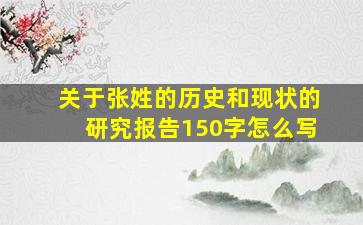 关于张姓的历史和现状的研究报告150字怎么写